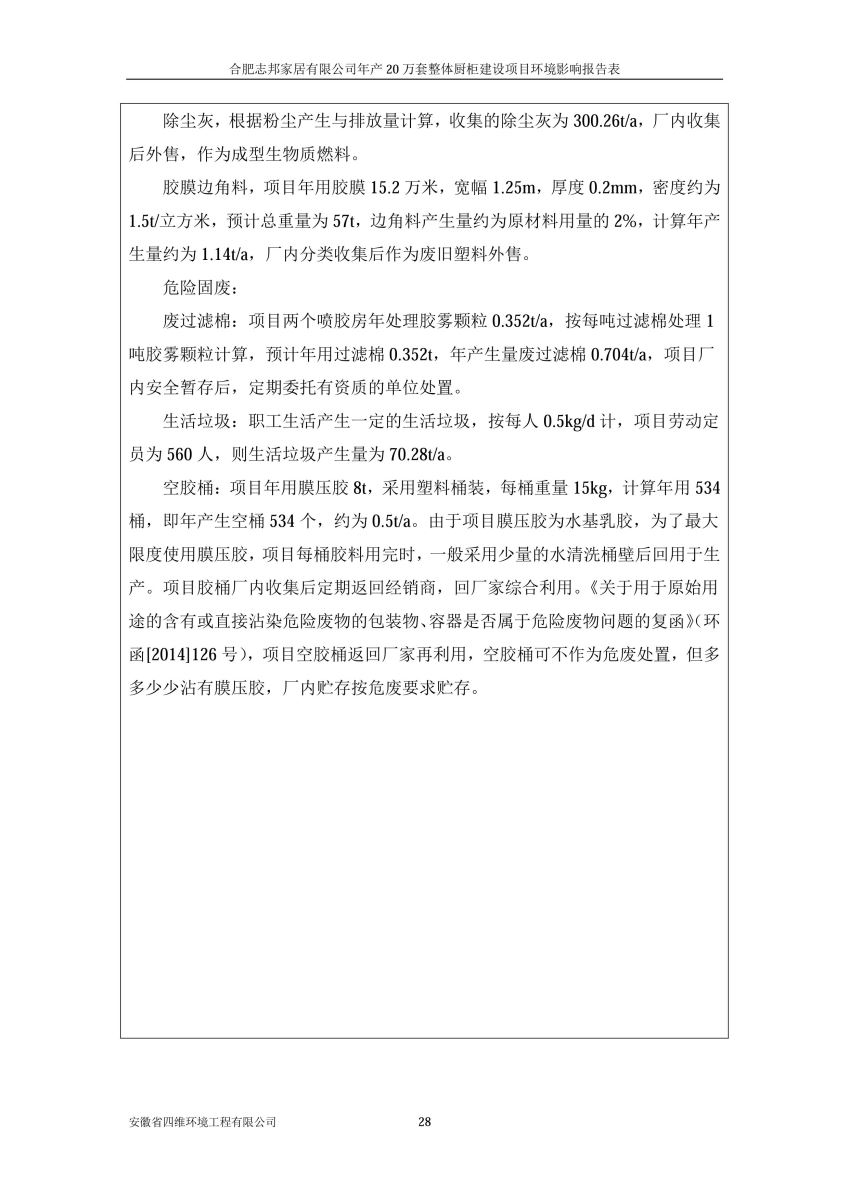 合肥志邦家居有限公司年产 20 万套整体厨柜建设项目环境影响报告表

除尘灰，根据粉尘产生与排放量计算，收集的除尘灰为 300.26t/a，厂内收集后外售，作为成型生物质燃料。

胶膜边角料，项目年用胶膜 15.2 万米，宽幅 1.25m，厚度 0.2mm，密度约为 1.5t/立方米，预计总重量为 57t，边角料产生量约为原材料用量的 2%，计算年产生量约为 1.14t/a，厂内分类收集后作为废旧塑料外售。

危险固废：

废过滤棉：项目两个喷胶房年处理胶雾颗粒 0.352t/a，按每吨过滤棉处理 1 吨胶雾颗粒计算，预计年用过滤棉 0.352t，年产生量废过滤棉 0.704t/a，项目厂内安全暂存后，定期委托有资质的单位处置。

生活垃圾：职工生活产生一定的生活垃圾，按每人 0.5kg/d 计，项目劳动定员为 560 人，则生活垃圾产生量为 70.28t/a。

空胶桶：项目年用膜压胶 8t，采用塑料桶装，每桶重量 15kg，计算年用 534 桶，即年产生空桶 534 个，约为 0.5t/a。由于项目膜压胶为水基乳胶，为了最大限度使用膜压胶，项目每桶胶料用完时，一般采用少量的水清洗桶壁后回用于生产。项目胶桶厂内收集后定期返回经销商，回厂家综合利用。《关于用于原始用途的含有或直接沾染危险废物的包装物、容器是否属于危险废物问题的复函》(环函[2014]126 号)，项目空胶桶返回厂家再利用，空胶桶可不作为危废处置，但多多少少沾有膜压胶，厂内贮存按危废要求贮存。

安徽省四维环境工程有限公司 28